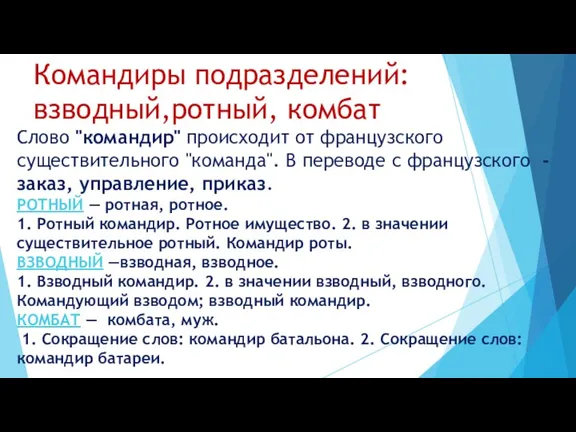 Командиры подразделений: взводный,ротный, комбат

Слово "командир" происходит от французского существительного "команда". В переводе с французского - заказ, управление, приказ.

РОТНЫЙ — ротная, ротное.
1. Ротный командир. Ротное имущество. 2. в значении существительное ротный. Командир роты.

ВЗВОДНЫЙ —взводная, взводное.
1. Взводный командир. 2. в значении взводный, взводного. Командующий взводом; взводный командир.

КОМБАТ — комбата, муж.
1. Сокращение слов: командир батальона. 2. Сокращение слов: командир батареи.